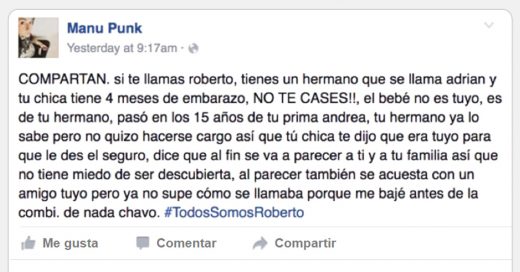 Manu Punk
Yesterday at 9:17am ·

COMPARTAN. si te llamas roberto, tienes un hermano que se llama adrian y tu chica tiene 4 meses de embarazo, NO TE CASES!!, el bebé no es tuyo, es de tu hermano, pasó en los 15 años de tu prima andrea, tu hermano ya lo sabe pero no quizo hacerse cargo así que tú chica te dijo que era tuyo para que le des el seguro, dice que al fin se va a parecer a ti y a tu familia así que no tiene miedo de ser descubierta, al parecer también se acuesta con un amigo tuyo pero ya no supe cómo se llamaba porque me bajé antes de la combi. de nada chavo. #TodosSomosRoberto

Me gusta Comentar Compartir